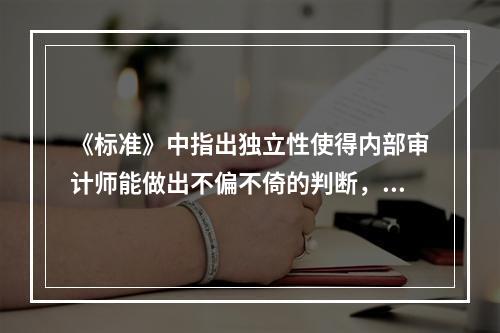 《标准》中指出独立性使得内部审计师能做出不偏不倚的判断，...